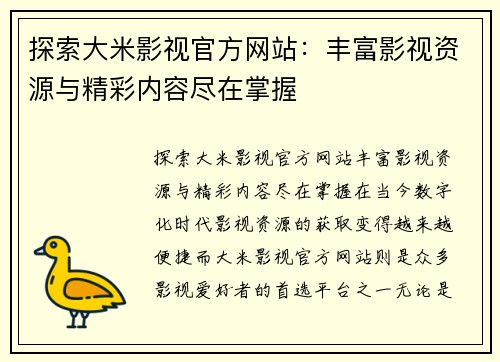 探索大米影视官方网站：丰富影视资源与精彩内容尽在掌握

探索大米影视官方网站丰富影视资源与精彩内容尽在掌握在当今数字化时代影视资源的获取变得越来越便捷而大米影视官方网站则是众多影视爱好者的首选平台之一无论是